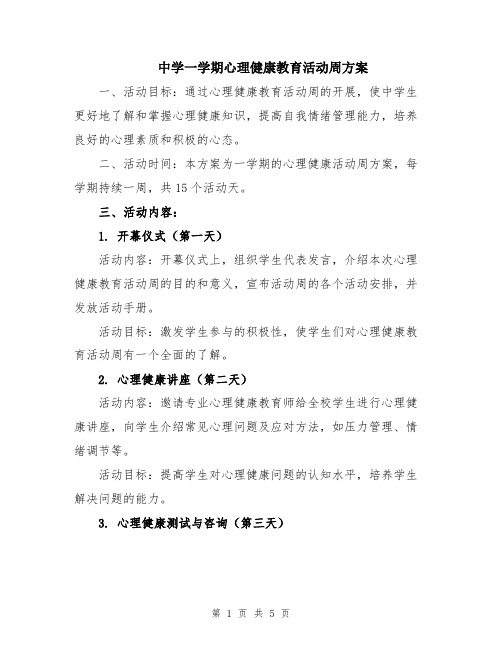 中学一学期心理健康教育活动周方案

一、活动目标：通过心理健康教育活动周的开展，使中学生更好地了解和掌握心理健康知识，提高自我情绪管理能力，培养良好的心理素质和积极的心态。

二、活动时间：本方案为一学期的心理健康活动周方案，每学期持续一周，共15个活动天。

三、活动内容：

1. 开幕仪式（第一天）

活动内容：开幕仪式上，组织学生代表发言，介绍本次心理健康教育活动周的目的和意义，宣布活动周的各个活动安排，并发放活动手册。

活动目标：激发学生参与的积极性，使学生们对心理健康教育活动周有一个全面的了解。

2. 心理健康讲座（第二天）

活动内容：邀请专业心理健康教育师给全校学生进行心理健康讲座，向学生介绍常见心理问题及应对方法，如压力管理、情绪调节等。

活动目标：提高学生对心理健康问题的认知水平，培养学生解决问题的能力。

3. 心理健康测试与咨询（第三天）

第 1 页 共 5 页